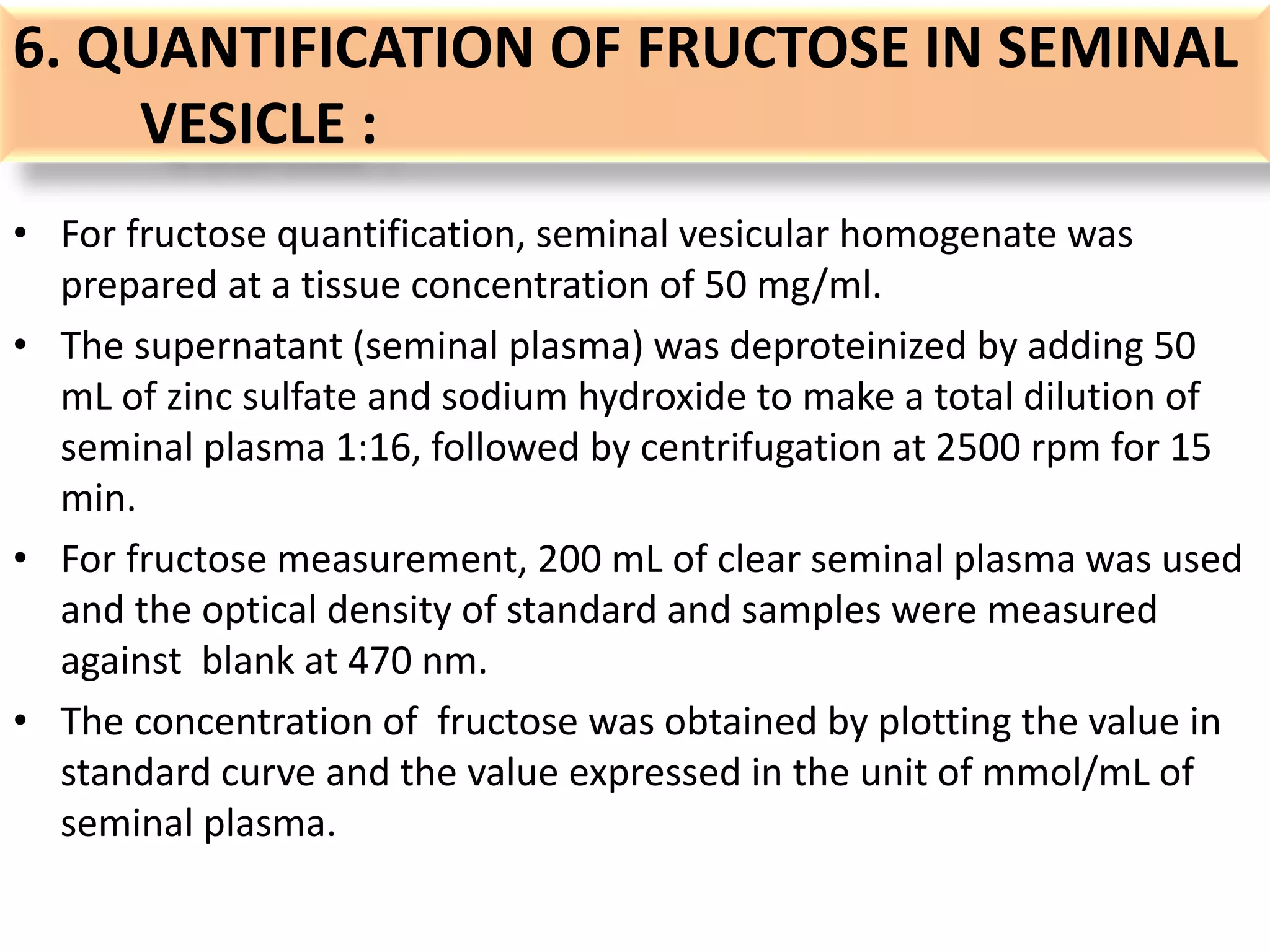 6. QUANTIFICATION OF FRUCTOSE IN SEMINAL VESICLE :

• For fructose quantification, seminal vesicular homogenate was prepared at a tissue concentration of 50 mg/ml.

• The supernatant (seminal plasma) was deproteinized by adding 50 mL of zinc sulfate and sodium hydroxide to make a total dilution of seminal plasma 1:16, followed by centrifugation at 2500 rpm for 15 min.

• For fructose measurement, 200 mL of clear seminal plasma was used and the optical density of standard and samples were measured against blank at 470 nm.

• The concentration of fructose was obtained by plotting the value in standard curve and the value expressed in the unit of mmol/mL of seminal plasma.